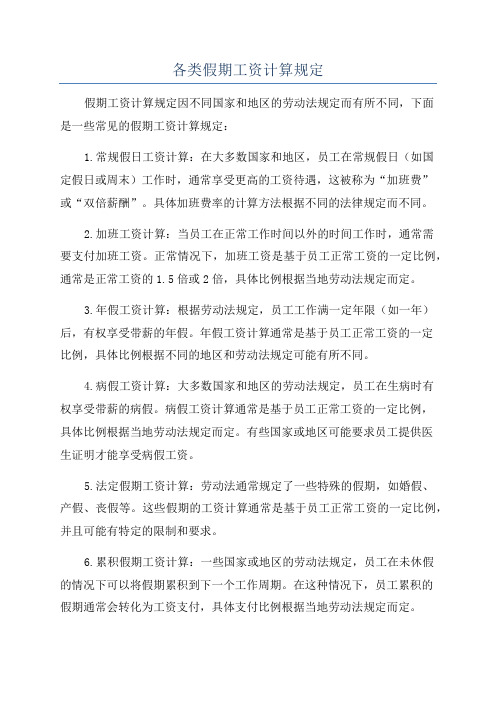 各类假期工资计算规定

假期工资计算规定因不同国家和地区的劳动法规定而有所不同，下面是一些常见的假期工资计算规定：

1.常规假日工资计算：在大多数国家和地区，员工在常规假日（如国定假日或周末）工作时，通常享受更高的工资待遇，这被称为“加班费”或“双倍薪酬”。具体加班费率的计算方法根据不同的法律规定而不同。

2.加班工资计算：当员工在正常工作时间以外的时间工作时，通常需要支付加班工资。正常情况下，加班工资是基于员工正常工资的一定比例，通常是正常工资的1.5倍或2倍，具体比例根据当地劳动法规定而定。

3.年假工资计算：根据劳动法规定，员工工作满一定年限（如一年）后，有权享受带薪的年假。年假工资计算通常是基于员工正常工资的一定比例，具体比例根据不同的地区和劳动法规定可能有所不同。

4.病假工资计算：大多数国家和地区的劳动法规定，员工在生病时有权享受带薪的病假。病假工资计算通常是基于员工正常工资的一定比例，具体比例根据当地劳动法规定而定。有些国家或地区可能要求员工提供医生证明才能享受病假工资。

5.法定假期工资计算：劳动法通常规定了一些特殊的假期，如婚假、产假、丧假等。这些假期的工资计算通常是基于员工正常工资的一定比例，并且可能有特定的限制和要求。

6.累积假期工资计算：一些国家或地区的劳动法规定，员工在未休假的情况下可以将假期累积到下一个工作周期。在这种情况下，员工累积的假期通常会转化为工资支付，具体支付比例根据当地劳动法规定而定。